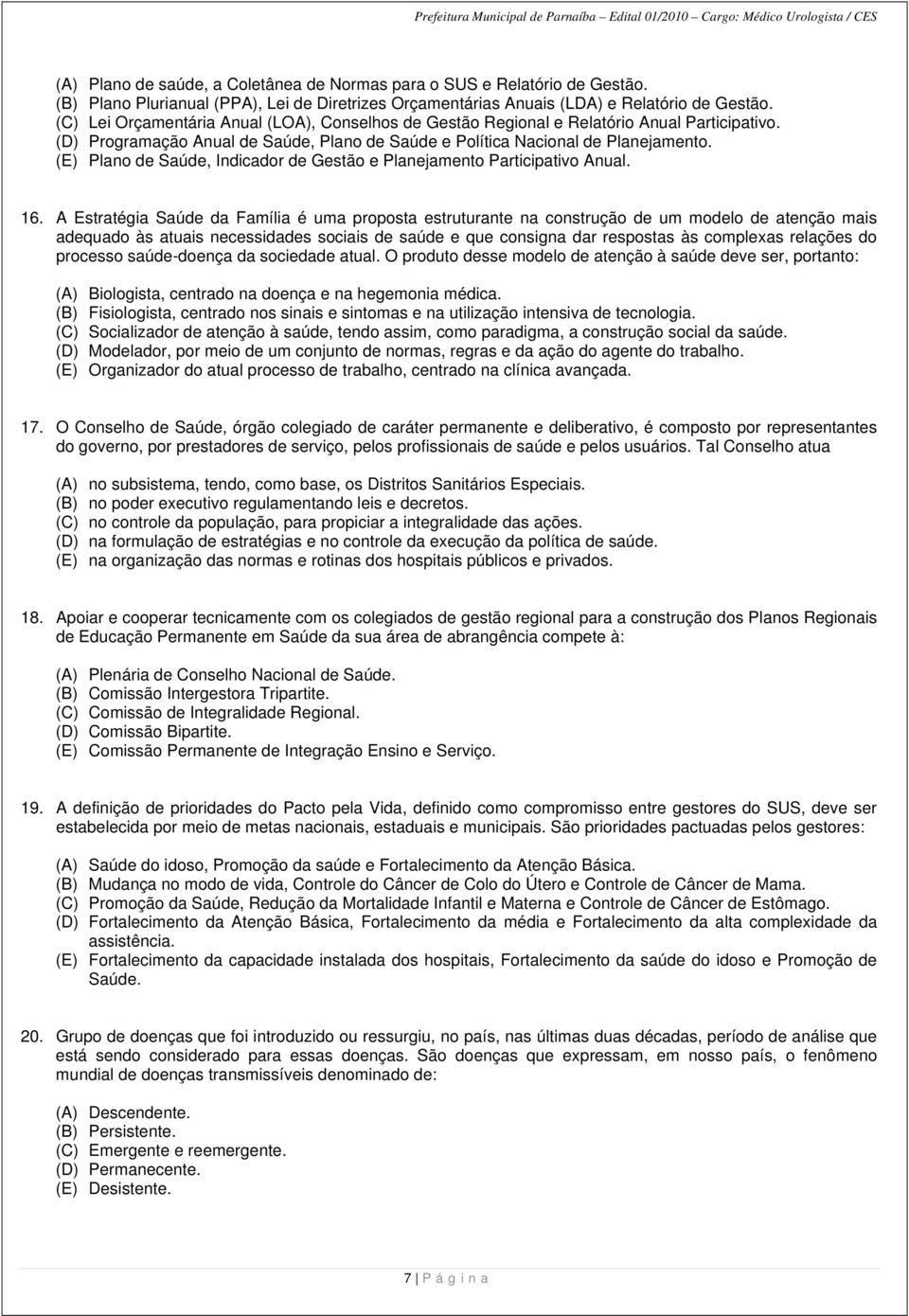 Prefeitura Municipal de Parnaíba – Edital 01/2010 – Cargo: Médico Urologista / CES

(A) Plano de saúde, a Coletânea de Normas para o SUS e Relatório de Gestão.
(B) Plano Plurianual (PPA), Lei de Diretrizes Orçamentárias Anuais (LDA) e Relatório de Gestão.
(C) Lei Orçamentária Anual (LOA), Conselhos de Gestão Regional e Relatório Anual Participativo.
(D) Programação Anual de Saúde, Plano de Saúde e Política Nacional de Planejamento.
(E) Plano de Saúde, Indicador de Gestão e Planejamento Participativo Anual.

16. A Estratégia Saúde da Família é uma proposta estruturante na construção de um modelo de atenção mais adequado às atuais necessidades sociais de saúde e que consigna dar respostas às complexas relações do processo saúde-doença da sociedade atual. O produto desse modelo de atenção à saúde deve ser, portanto:

(A) Biologista, centrado na doença e na hegemonia médica.
(B) Fisiologista, centrado nos sinais e sintomas e na utilização intensiva de tecnologia.
(C) Socializador de atenção à saúde, tendo assim, como paradigma, a construção social da saúde.
(D) Modelador, por meio de um conjunto de normas, regras e da ação do agente do trabalho.
(E) Organizador do atual processo de trabalho, centrado na clínica avançada.

17. O Conselho de Saúde, órgão colegiado de caráter permanente e deliberativo, é composto por representantes do governo, por prestadores de serviço, pelos profissionais de saúde e pelos usuários. Tal Conselho atua

(A) no subsistema, tendo, como base, os Distritos Sanitários Especiais.
(B) no poder executivo regulamentando leis e decretos.
(C) no controle da população, para propiciar a integralidade das ações.
(D) na formulação de estratégias e no controle da execução da política de saúde.
(E) na organização das normas e rotinas dos hospitais públicos e privados.

18. Apoiar e cooperar tecnicamente com os colegiados de gestão regional para a construção dos Planos Regionais de Educação Permanente em Saúde da sua área de abrangência compete à:

(A) Plenária de Conselho Nacional de Saúde.
(B) Comissão Intergestora Tripartite.
(C) Comissão de Integralidade Regional.
(D) Comissão Bipartite.
(E) Comissão Permanente de Integração Ensino e Serviço.

19. A definição de prioridades do Pacto pela Vida, definido como compromisso entre gestores do SUS, deve ser estabelecida por meio de metas nacionais, estaduais e municipais. São prioridades pactuadas pelos gestores:

(A) Saúde do idoso, Promoção da saúde e Fortalecimento da Atenção Básica.
(B) Mudança no modo de vida, Controle do Câncer de Colo do Útero e Controle de Câncer de Mama.
(C) Promoção da Saúde, Redução da Mortalidade Infantil e Materna e Controle de Câncer de Estômago.
(D) Fortalecimento da Atenção Básica, Fortalecimento da média e Fortalecimento da alta complexidade da assistência.
(E) Fortalecimento da capacidade instalada dos hospitais, Fortalecimento da saúde do idoso e Promoção de Saúde.

20. Grupo de doenças que foi introduzido ou ressurgiu, no país, nas últimas duas décadas, período de análise que está sendo considerado para essas doenças. São doenças que expressam, em nosso país, o fenômeno mundial de doenças transmissíveis denominado de:

(A) Descendente.
(B) Persistente.
(C) Emergente e reemergente.
(D) Permanecente.
(E) Desistente.

7 | P á g i n a